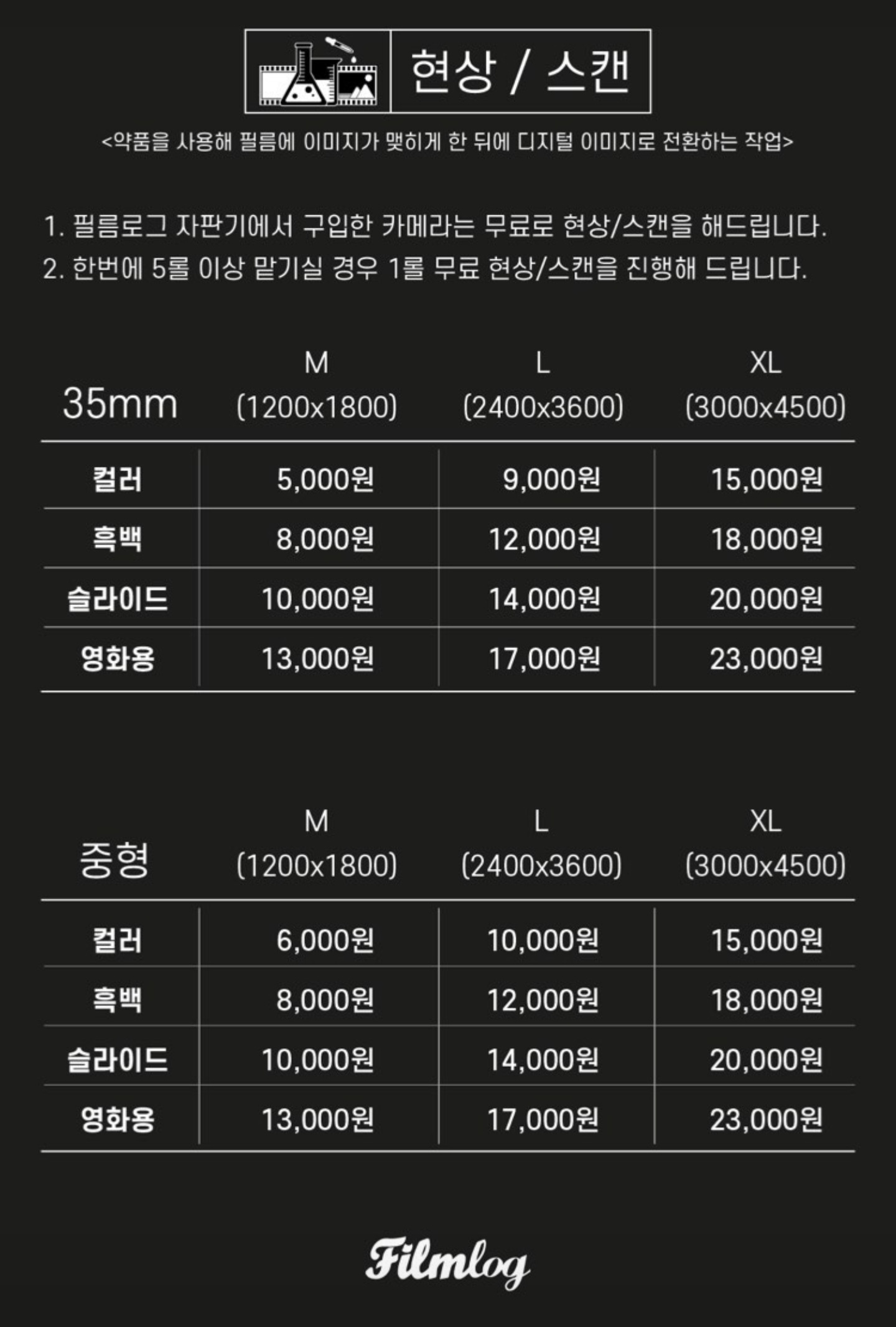 현상 / 스캔

<약품을 사용해 필름에 이미지가 맺히게 한 뒤에 디지털 이미지로 전환하는 작업>

1. 필름로그 자판기에서 구입한 카메라는 무료로 현상/스캔을 해드립니다.
2. 한번에 5롤 이상 맡기실 경우 1롤 무료 현상/스캔을 진행해 드립니다.

| 35mm | M (1200x1800) | L (2400x3600) | XL (3000x4500) |
|---|---|---|---|
| 컬러 | 5,000원 | 9,000원 | 15,000원 |
| 흑백 | 8,000원 | 12,000원 | 18,000원 |
| 슬라이드 | 10,000원 | 14,000원 | 20,000원 |
| 영화용 | 13,000원 | 17,000원 | 23,000원 |

| 중형 | M (1200x1800) | L (2400x3600) | XL (3000x4500) |
|---|---|---|---|
| 컬러 | 6,000원 | 10,000원 | 15,000원 |
| 흑백 | 8,000원 | 12,000원 | 18,000원 |
| 슬라이드 | 10,000원 | 14,000원 | 20,000원 |
| 영화용 | 13,000원 | 17,000원 | 23,000원 |

Filmlog